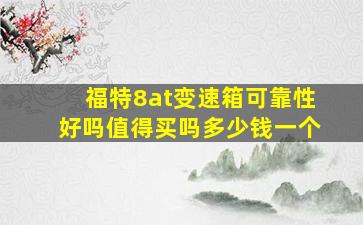 福特8at变速箱可靠性好吗值得买吗多少钱一个